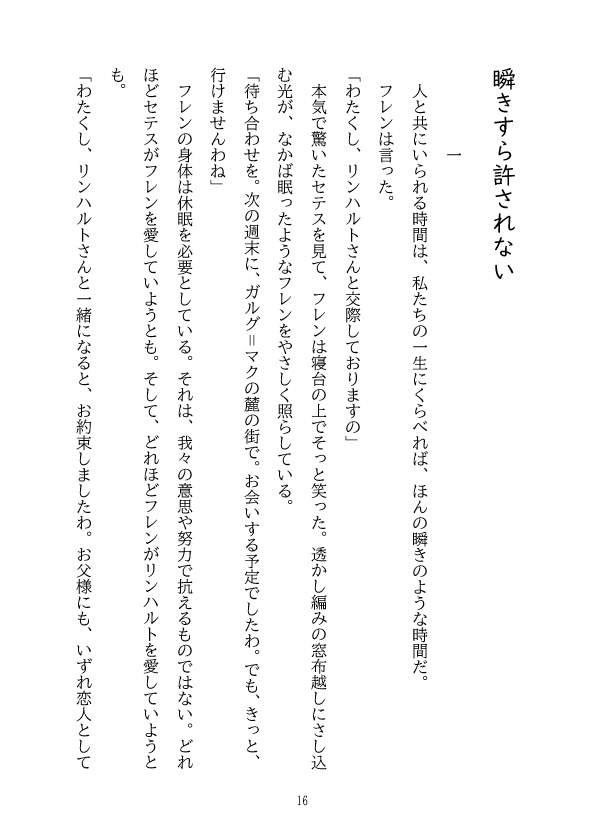 瞬きすら許されない

一

人と共にいられる時間は、私たちの一生にくらべれば、ほんの瞬きのような時間だ。

フレンは言った。

「わたくし、リンハルトさんと交際しておりますの」

本気で驚いたセテスを見て、フレンは寝台の上でそっと笑った。透かし編みの窓布越しにさし込む光が、なかば眠ったようなフレンをやさしく照らしている。

「待ち合わせを。次の週末に、ガルグ＝マクの麓の街で。お会いする予定でしたわ。でも、きっと、行けませんわね」

フレンの身体は休眠を必要としている。それは、我々の意思や努力で抗えるものではない。どれほどセテスがフレンを愛していようとも。そして、どれほどフレンがリンハルトを愛していようとも。

「わたくし、リンハルトさんと一緒になると、お約束しましたわ。お父様にも、いずれ恋人として

16